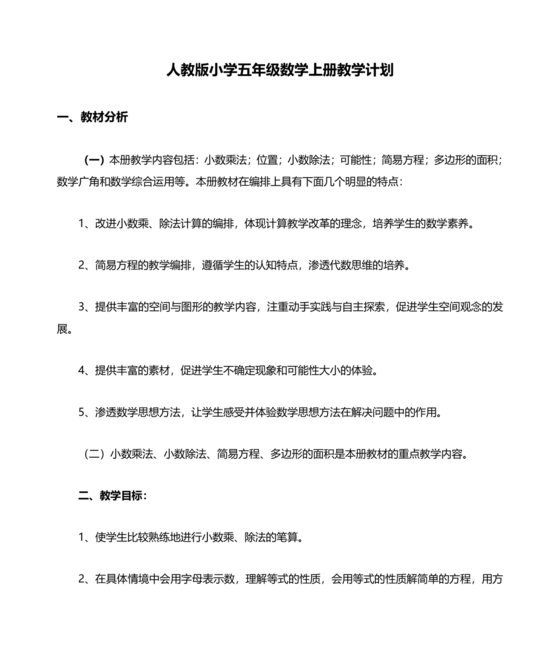 人教版小学五年级数学上册教学计划

一、教材分析

（一）本册教学内容包括：小数乘法；位置；小数除法；可能性；简易方程；多边形的面积；数学广角和数学综合运用等。本册教材在编排上具有下面几个明显的特点：

1、改进小数乘、除法计算的编排，体现计算教学改革的理念，培养学生的数学素养。

2、简易方程的教学编排，遵循学生的认知特点，渗透代数思维的培养。

3、提供丰富的空间与图形的教学内容，注重动手实践与自主探索，促进学生空间观念的发展。

4、提供丰富的素材，促进学生不确定现象和可能性大小的体验。

5、渗透数学思想方法，让学生感受并体验数学思想方法在解决问题中的作用。

（二）小数乘法、小数除法、简易方程、多边形的面积是本册教材的重点教学内容。

二、教学目标：

1、使学生比较熟练地进行小数乘、除法的笔算。

2、在具体情境中会用字母表示数，理解等式的性质，会用等式的性质解简单的方程，用方